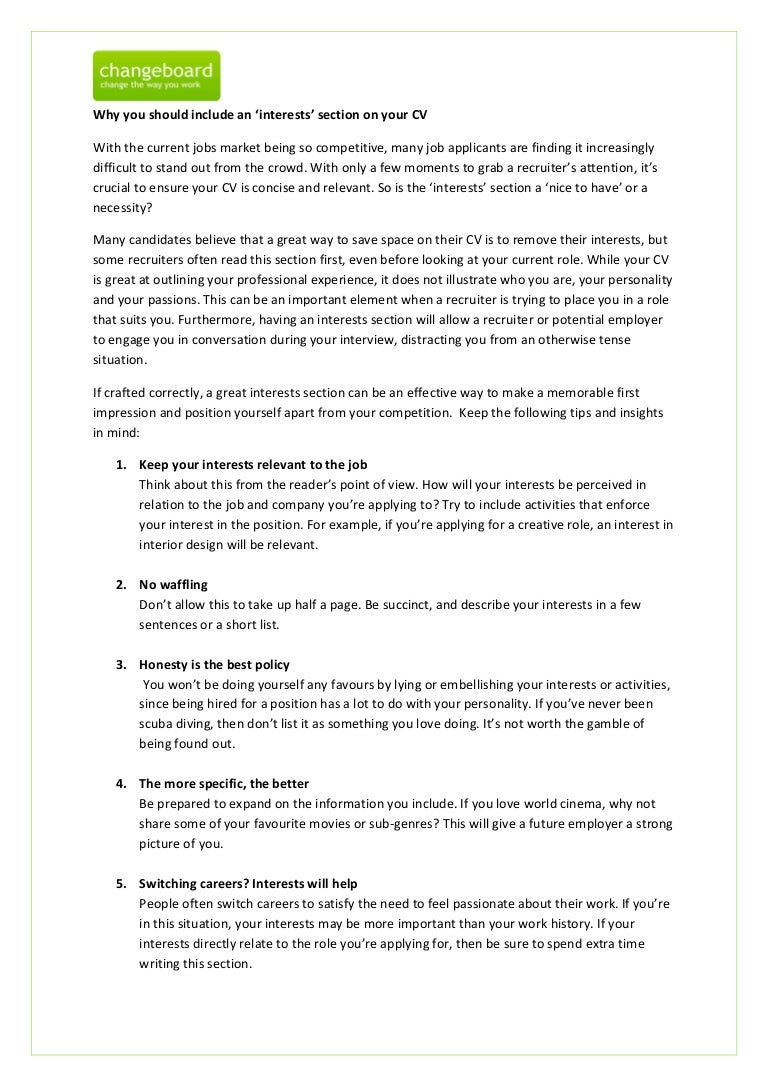 changeboard
change the way you work

Why you should include an 'interests' section on your CV

With the current jobs market being so competitive, many job applicants are finding it increasingly difficult to stand out from the crowd. With only a few moments to grab a recruiter's attention, it's crucial to ensure your CV is concise and relevant. So is the 'interests' section a 'nice to have' or a necessity?

Many candidates believe that a great way to save space on their CV is to remove their interests, but some recruiters often read this section first, even before looking at your current role. While your CV is great at outlining your professional experience, it does not illustrate who you are, your personality and your passions. This can be an important element when a recruiter is trying to place you in a role that suits you. Furthermore, having an interests section will allow a recruiter or potential employer to engage you in conversation during your interview, distracting you from an otherwise tense situation.

If crafted correctly, a great interests section can be an effective way to make a memorable first impression and position yourself apart from your competition. Keep the following tips and insights in mind:

1. Keep your interests relevant to the job
Think about this from the reader's point of view. How will your interests be perceived in relation to the job and company you're applying to? Try to include activities that enforce your interest in the position. For example, if you're applying for a creative role, an interest in interior design will be relevant.

2. No waffling
Don't allow this to take up half a page. Be succinct, and describe your interests in a few sentences or a short list.

3. Honesty is the best policy
You won't be doing yourself any favours by lying or embellishing your interests or activities, since being hired for a position has a lot to do with your personality. If you've never been scuba diving, then don't list it as something you love doing. It's not worth the gamble of being found out.

4. The more specific, the better
Be prepared to expand on the information you include. If you love world cinema, why not share some of your favourite movies or sub-genres? This will give a future employer a strong picture of you.

5. Switching careers? Interests will help
People often switch careers to satisfy the need to feel passionate about their work. If you're in this situation, your interests may be more important than your work history. If your interests directly relate to the role you're applying for, then be sure to spend extra time writing this section.